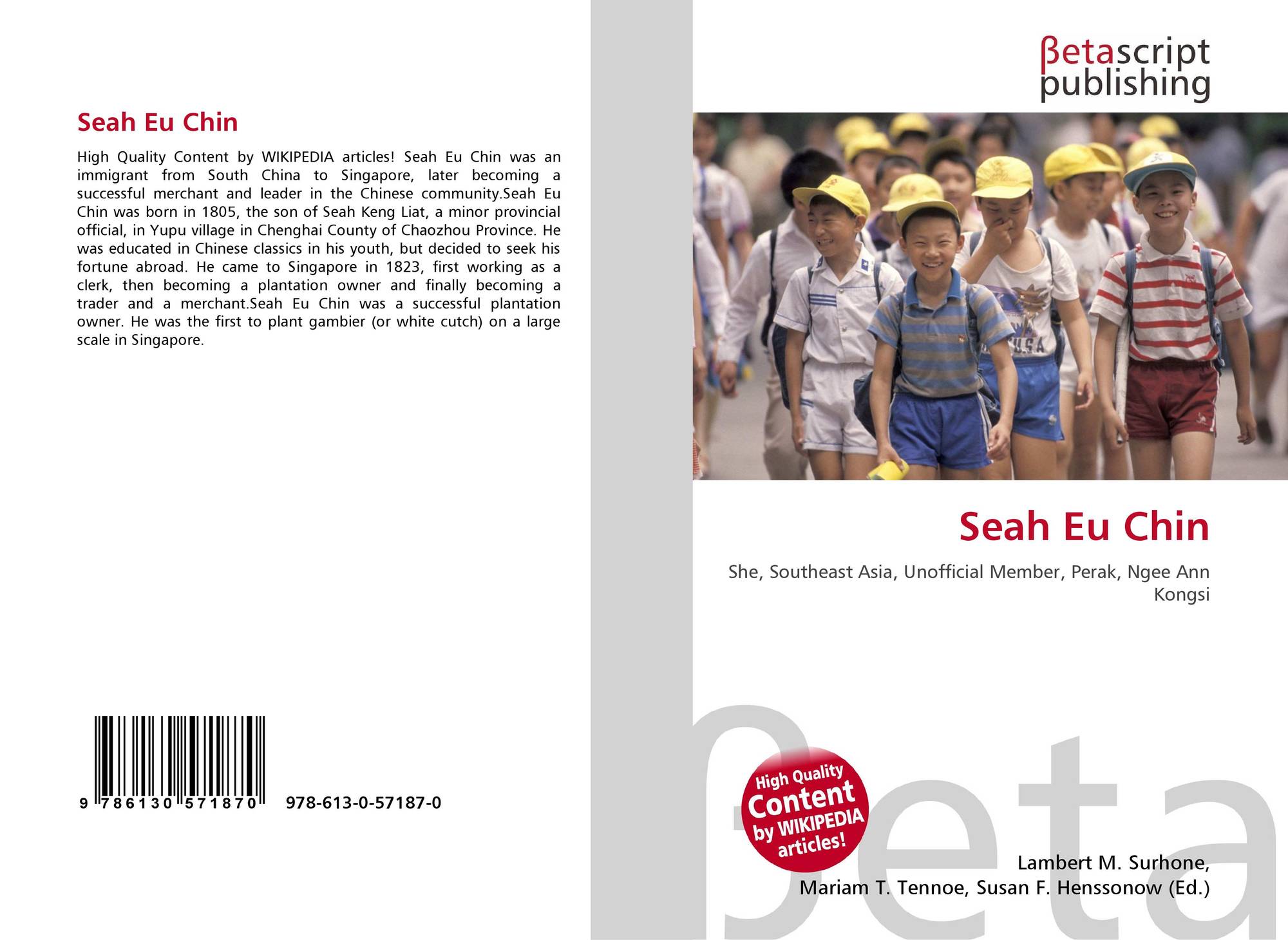 Seah Eu Chin

High Quality Content by WIKIPEDIA articles! Seah Eu Chin was an immigrant from South China to Singapore, later becoming a successful merchant and leader in the Chinese community.Seah Eu Chin was born in 1805, the son of Seah Keng Liat, a minor provincial official, in Yupu village in Chenghai County of Chaozhou Province. He was educated in Chinese classics in his youth, but decided to seek his fortune abroad. He came to Singapore in 1823, first working as a clerk, then becoming a plantation owner and finally becoming a trader and a merchant.Seah Eu Chin was a successful plantation owner. He was the first to plant gambier (or white cutch) on a large scale in Singapore.

9 786130 571870 978-613-0-57187-0

βetascript
publishing

Seah Eu Chin

She, Southeast Asia, Unofficial Member, Perak, Ngee Ann Kongsi

High Quality
Content
by WIKIPEDIA
articles!

Lambert M. Surhone,
Mariam T. Tennoe, Susan F. Henssonow (Ed.)

βeta